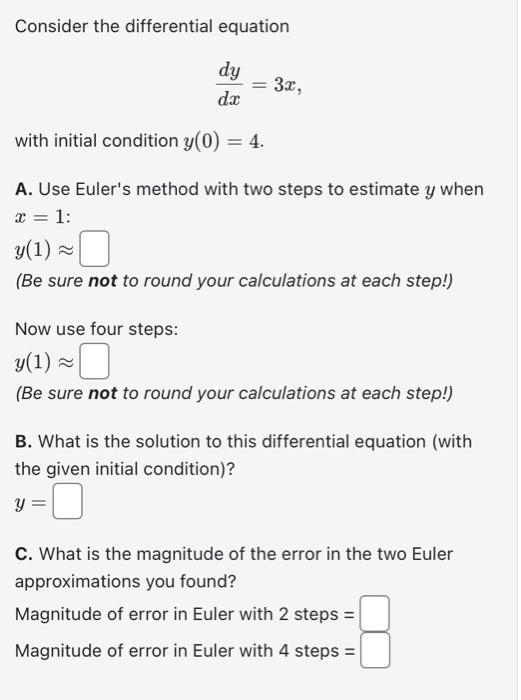 Consider the differential equation

$\frac{dy}{dx} = 3x,$

with initial condition $y(0) = 4$.

A. Use Euler's method with two steps to estimate $y$ when $x = 1$:

$y(1) \approx$

(Be sure not to round your calculations at each step!)

Now use four steps:

$y(1) \approx$

(Be sure not to round your calculations at each step!)

B. What is the solution to this differential equation (with the given initial condition)?

$y =$

C. What is the magnitude of the error in the two Euler approximations you found?

Magnitude of error in Euler with 2 steps =

Magnitude of error in Euler with 4 steps =